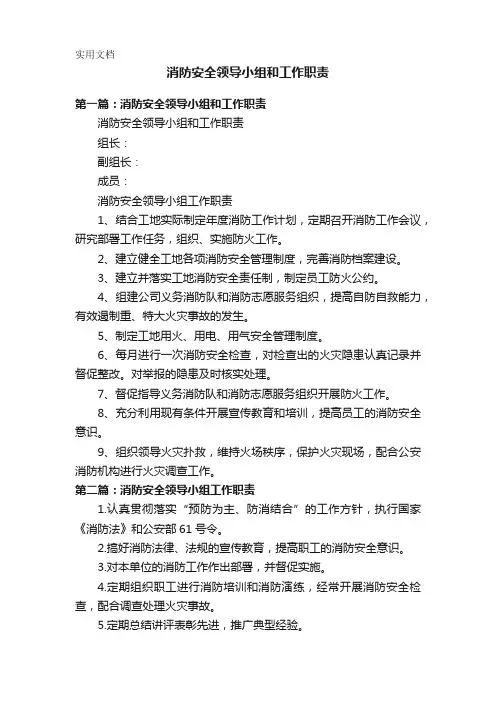 实用文档

消防安全领导小组和工作职责

第一篇：消防安全领导小组和工作职责

消防安全领导小组和工作职责

组长：

副组长：

成员：

消防安全领导小组工作职责

1、结合工地实际制定年度消防工作计划，定期召开消防工作会议，研究部署工作任务，组织、实施防火工作。

2、建立健全工地各项消防安全管理制度，完善消防档案建设。

3、建立并落实工地消防安全责任制，制定员工防火公约。

4、组建公司义务消防队和消防志愿服务组织，提高自防自救能力，有效遏制重、特大火灾事故的发生。

5、制定工地用火、用电、用气安全管理制度。

6、每月进行一次消防安全检查，对检查出的火灾隐患认真记录并督促整改。对举报的隐患及时核实处理。

7、督促指导义务消防队和消防志愿服务组织开展防火工作。

8、充分利用现有条件开展宣传教育和培训，提高员工的消防安全意识。

9、组织领导火灾扑救，维持火场秩序，保护火灾现场，配合公安消防机构进行火灾调查工作。

第二篇：消防安全领导小组工作职责

1.认真贯彻落实“预防为主、防消结合”的工作方针，执行国家《消防法》和公安部 61 号令。

2.搞好消防法律、法规的宣传教育，提高职工的消防安全意识。

3.对本单位的消防工作作出部署，并督促实施。

4.定期组织职工进行消防培训和消防演练，经常开展消防安全检查，配合调查处理火灾事故。

5.定期总结讲评表彰先进，推广典型经验。